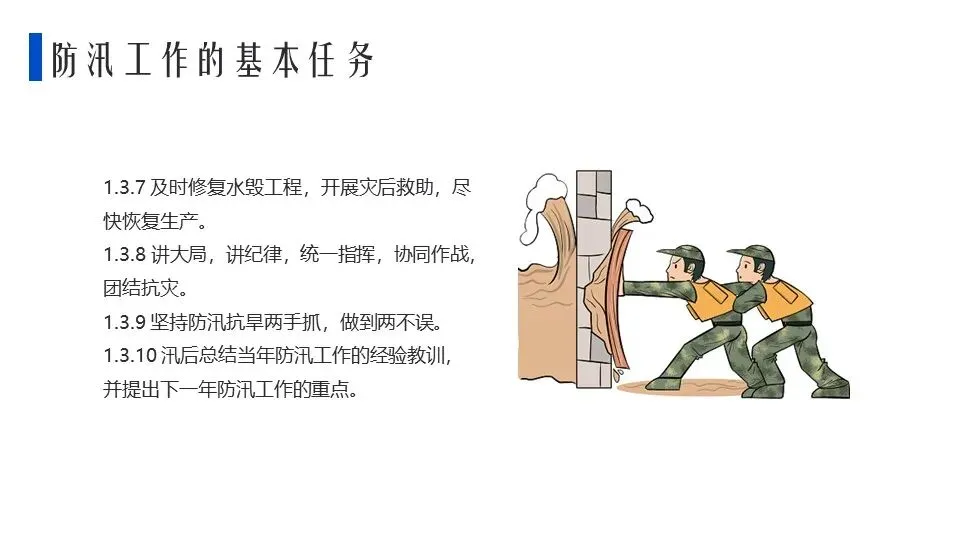 防汛工作的基本任务

1.3.7及时修复水毁工程，开展灾后救助，尽快恢复生产。

1.3.8讲大局，讲纪律，统一指挥，协同作战，团结抗灾。

1.3.9坚持防汛抗旱两手抓，做到两不误。

1.3.10汛后总结当年防汛工作的经验教训，并提出下一年防汛工作的重点。